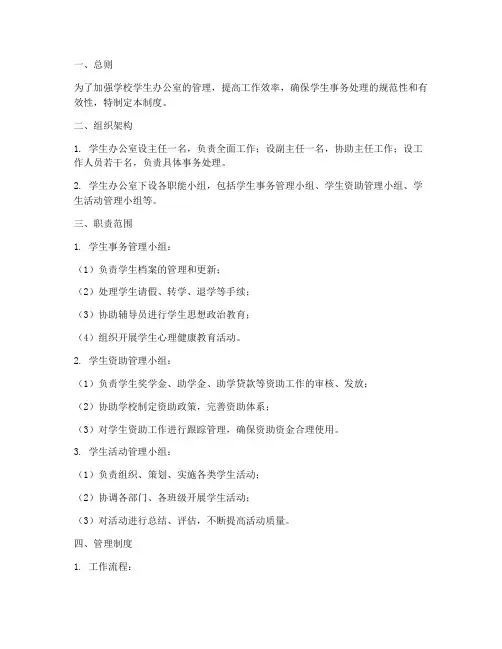 一、总则

为了加强学校学生办公室的管理，提高工作效率，确保学生事务处理的规范性和有效性，特制定本制度。

二、组织架构

1. 学生办公室设主任一名，负责全面工作；设副主任一名，协助主任工作；设工作人员若干名，负责具体事务处理。

2. 学生办公室下设各职能小组，包括学生事务管理小组、学生资助管理小组、学生活动管理小组等。

三、职责范围

1. 学生事务管理小组：

（1）负责学生档案的管理和更新；

（2）处理学生请假、转学、退学等手续；

（3）协助辅导员进行学生思想政治教育；

（4）组织开展学生心理健康教育活动。

2. 学生资助管理小组：

（1）负责学生奖学金、助学金、助学贷款等资助工作的审核、发放；

（2）协助学校制定资助政策，完善资助体系；

（3）对学生资助工作进行跟踪管理，确保资助资金合理使用。

3. 学生活动管理小组：

（1）负责组织、策划、实施各类学生活动；

（2）协调各部门、各班级开展学生活动；

（3）对活动进行总结、评估，不断提高活动质量。

四、管理制度

1. 工作流程：